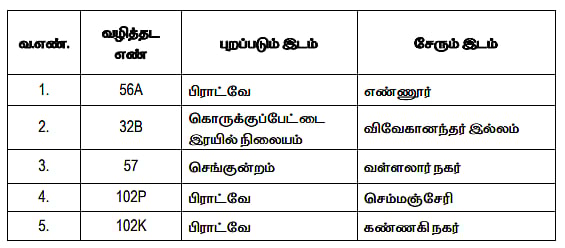 | வ.எண். | வழித்தட எண் | புறப்படும் இடம் | சேரும் இடம் |
|---|---|---|---|
| 1. | 56A | பிராட்வே | எண்ணூர் |
| 2. | 32B | கொருக்குப்பேட்டை இரயில் நிலையம் | விவேகானந்தர் இல்லம் |
| 3. | 57 | செங்குன்றம் | வள்ளலார் நகர் |
| 4. | 102P | பிராட்வே | செம்மஞ்சேரி |
| 5. | 102K | பிராட்வே | கண்ணகி நகர் |